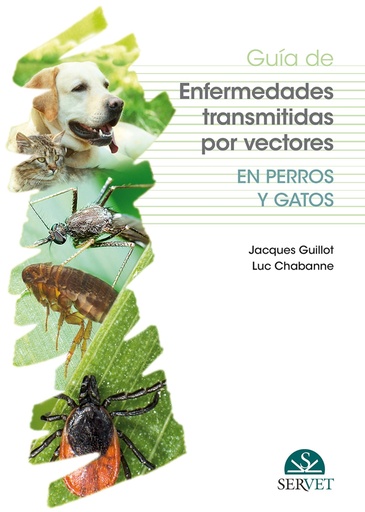 Guía de
Enfermedades transmitidas por vectores
EN PERROS Y GATOS

Jacques Guillot
Luc Chabanne

S
SERVET